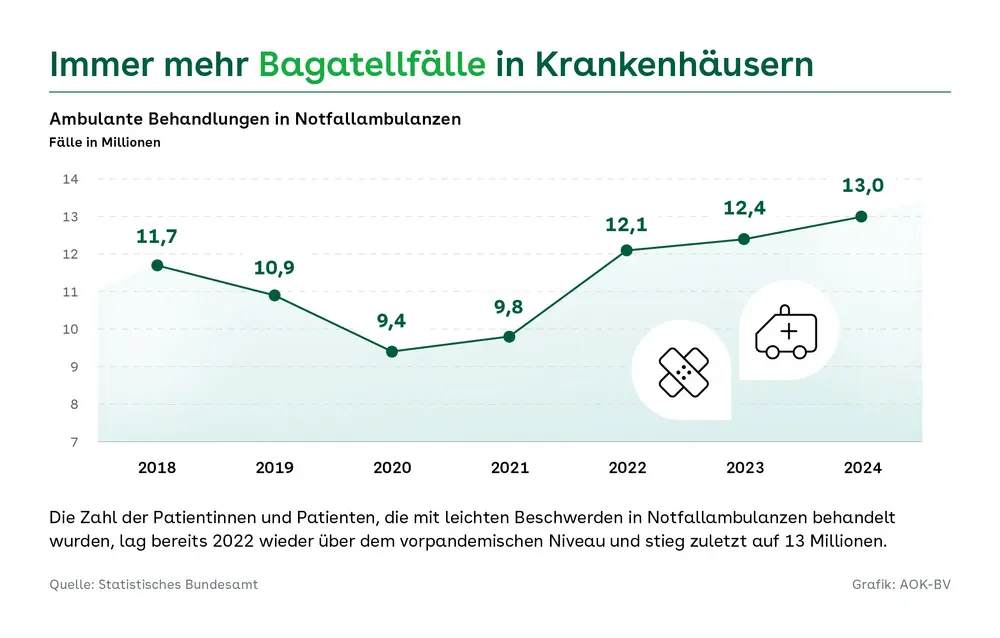 Immer mehr Bagatellfälle in Krankenhäusern

Ambulante Behandlungen in Notfallambulanzen
Fälle in Millionen

14
13
12
11
10
9
8
7

11,7
10,9
9,4
9,8
12,1
12,4
13,0

2018
2019
2020
2021
2022
2023
2024

Die Zahl der Patientinnen und Patienten, die mit leichten Beschwerden in Notfallambulanzen behandelt wurden, lag bereits 2022 wieder über dem vorpandemischen Niveau und stieg zuletzt auf 13 Millionen.

Quelle: Statistisches Bundesamt

Grafik: AOK-BV